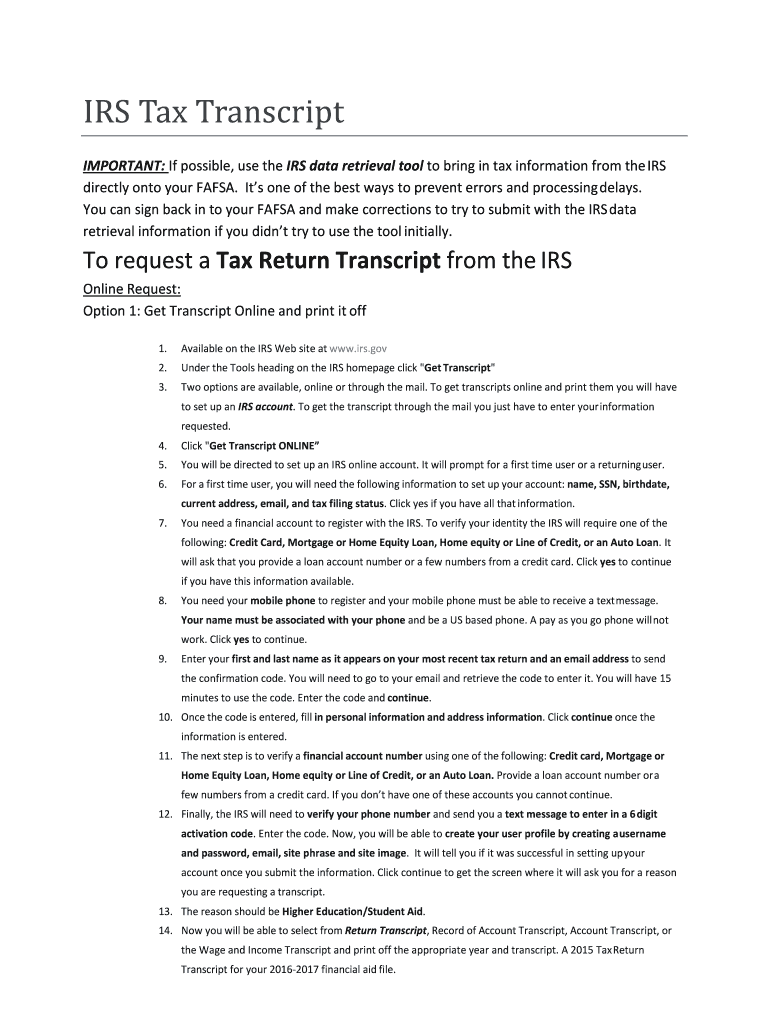 IRS Tax Transcript

IMPORTANT: If possible, use the IRS data retrieval tool to bring in tax information from the IRS directly onto your FAFSA. It's one of the best ways to prevent errors and processing delays. You can sign back in to your FAFSA and make corrections to try to submit with the IRS data retrieval information if you didn't try to use the tool initially.

To request a Tax Return Transcript from the IRS

Online Request:
Option 1: Get Transcript Online and print it off

1. Available on the IRS Web site at www.irs.gov
2. Under the Tools heading on the IRS homepage click "Get Transcript"
3. Two options are available, online or through the mail. To get transcripts online and print them you will have to set up an IRS account. To get the transcript through the mail you just have to enter your information requested.
4. Click "Get Transcript ONLINE"
5. You will be directed to set up an IRS online account. It will prompt for a first time user or a returning user.
6. For a first time user, you will need the following information to set up your account: name, SSN, birthdate, current address, email, and tax filing status. Click yes if you have all that information.
7. You need a financial account to register with the IRS. To verify your identity the IRS will require one of the following: Credit Card, Mortgage or Home Equity Loan, Home equity or Line of Credit, or an Auto Loan. It will ask that you provide a loan account number or a few numbers from a credit card. Click yes to continue if you have this information available.
8. You need your mobile phone to register and your mobile phone must be able to receive a text message. Your name must be associated with your phone and be a US based phone. A pay as you go phone will not work. Click yes to continue.
9. Enter your first and last name as it appears on your most recent tax return and an email address to send the confirmation code. You will need to go to your email and retrieve the code to enter it. You will have 15 minutes to use the code. Enter the code and continue.
10. Once the code is entered, fill in personal information and address information. Click continue once the information is entered.
11. The next step is to verify a financial account number using one of the following: Credit card, Mortgage or Home Equity Loan, Home equity or Line of Credit, or an Auto Loan. Provide a loan account number or a few numbers from a credit card. If you don't have one of these accounts you cannot continue.
12. Finally, the IRS will need to verify your phone number and send you a text message to enter in a 6 digit activation code. Enter the code. Now, you will be able to create your user profile by creating a username and password, email, site phrase and site image. It will tell you if it was successful in setting up your account once you submit the information. Click continue to get the screen where it will ask you for a reason you are requesting a transcript.
13. The reason should be Higher Education/Student Aid.
14. Now you will be able to select from Return Transcript, Record of Account Transcript, Account Transcript, or the Wage and Income Transcript and print off the appropriate year and transcript. A 2015 Tax Return Transcript for your 2016-2017 financial aid file.